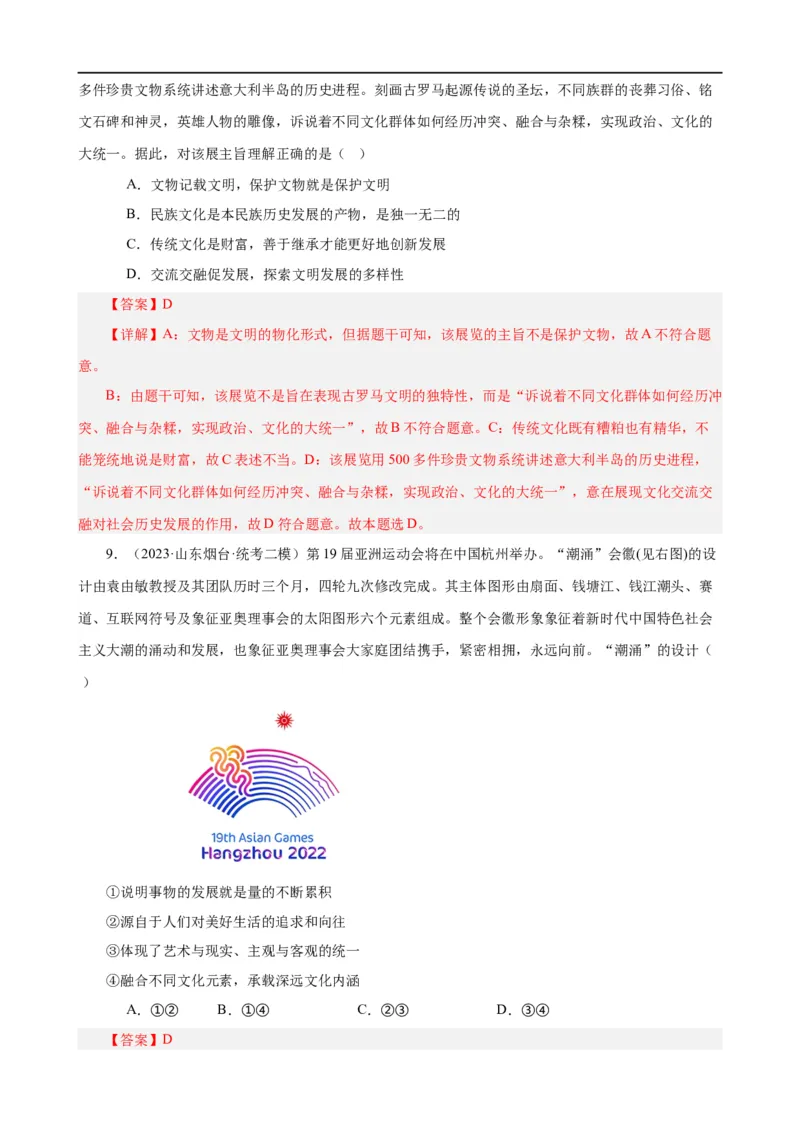 多件珍贵文物系统讲述意大利半岛的历史进程。刻画古罗马起源传说的圣坛，不同族群的丧葬习俗、铭文石碑和神灵，英雄人物的雕像，诉说着不同文化群体如何经历冲突、融合与杂糅，实现政治、文化的大统一。据此，对该展主旨理解正确的是（　）

A．文物记载文明，保护文物就是保护文明

B．民族文化是本民族历史发展的产物，是独一无二的

C．传统文化是财富，善于继承才能更好地创新发展

D．交流交融促发展，探索文明发展的多样性

【答案】D

【详解】A：文物是文明的物化形式，但据题干可知，该展览的主旨不是保护文物，故A不符合题意。

B：由题干可知，该展览不是旨在表现古罗马文明的独特性，而是“诉说着不同文化群体如何经历冲突、融合与杂糅，实现政治、文化的大统一”，故B不符合题意。C：传统文化既有糟粕也有精华，不能笼统地说是财富，故C表述不当。D：该展览用500多件珍贵文物系统讲述意大利半岛的历史进程，“诉说着不同文化群体如何经历冲突、融合与杂糅，实现政治、文化的大统一”，意在展现文化交流交融对社会历史发展的作用，故D符合题意。故本题选D。

9．（2023·山东烟台·统考二模）第19届亚洲运动会将在中国杭州举办。“潮涌”会徽(见右图)的设计由袁由敏教授及其团队历时三个月，四轮九次修改完成。其主体图形由扇面、钱塘江、钱江潮头、赛道、互联网符号及象征亚奥理事会的太阳图形六个元素组成。整个会徽形象象征着新时代中国特色社会主义大潮的涌动和发展，也象征亚奥理事会大家庭团结携手，紧密相拥，永远向前。“潮涌”的设计（　）

19th Asian Games
Hangzhou 2022

①说明事物的发展就是量的不断累积

②源自于人们对美好生活的追求和向往

③体现了艺术与现实、主观与客观的统一

④融合不同文化元素，承载深远文化内涵

A．①②　　B．①④　　C．②③　　D．③④

【答案】D